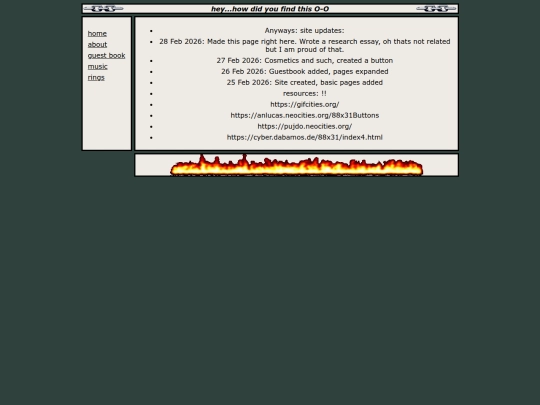 hey...how did you find this O-O

home
about
guest book
music
rings

- Anyways: site updates:
- 28 Feb 2026: Made this page right here. Wrote a research essay, oh thats not related but I am proud of that.
- 27 Feb 2026: Cosmetics and such, created a button
- 26 Feb 2026: Guestbook added, pages expanded
- 25 Feb 2026: Site created, basic pages added
- resources: !!
- https://gifcities.org/
- https://anlucas.neocities.org/88x31Buttons
- https://pujdo.neocities.org/
- https://cyber.dabamos.de/88x31/index4.html